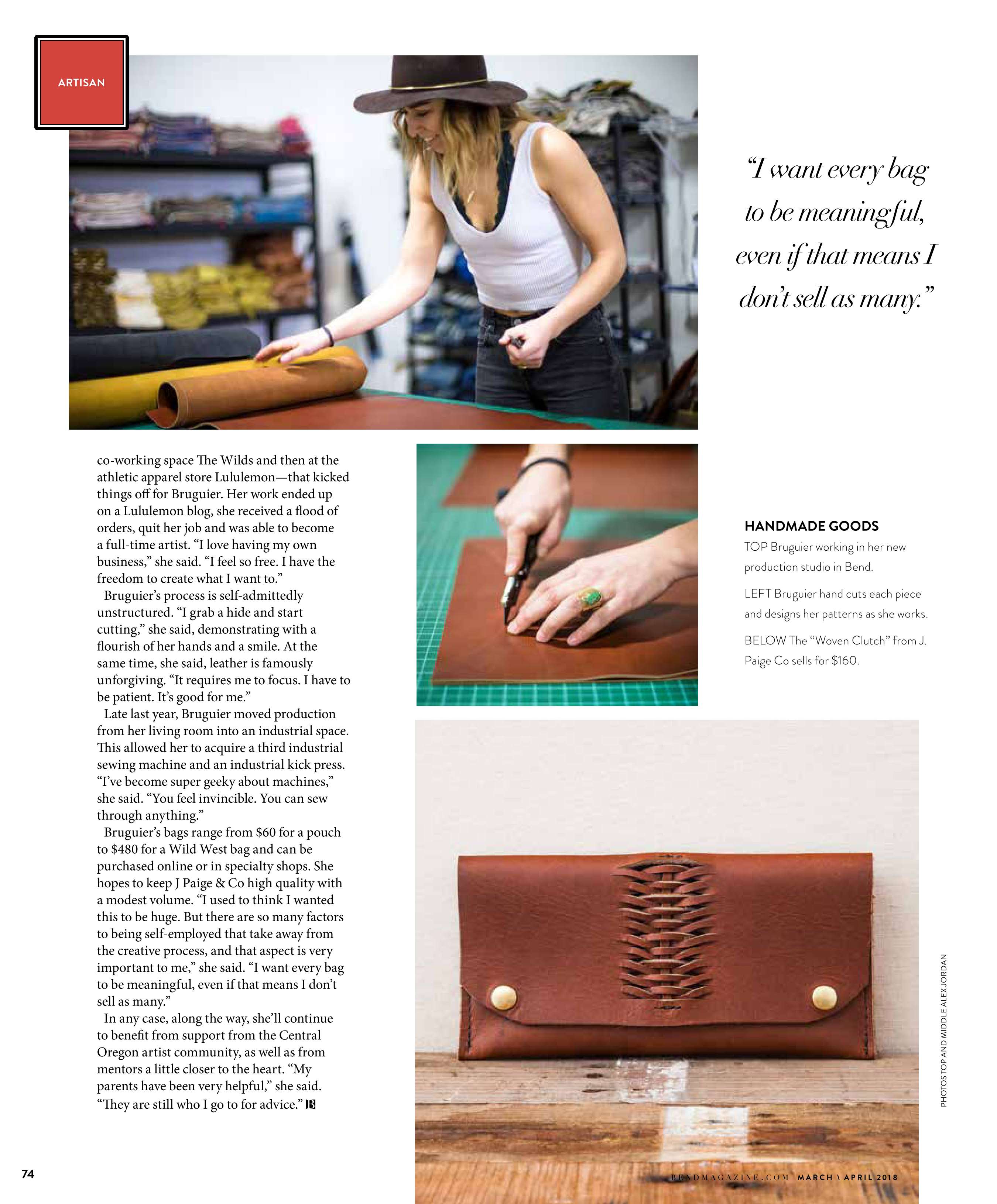 ARTISAN

"I want every bag to be meaningful, even if that means I don't sell as many."

co-working space The Wilds and then at the athletic apparel store Lululemon—that kicked things off for Bruguier. Her work ended up on a Lululemon blog, she received a flood of orders, quit her job and was able to become a full-time artist. "I love having my own business," she said. "I feel so free. I have the freedom to create what I want to."

Bruguier's process is self-admittedly unstructured. "I grab a hide and start cutting," she said, demonstrating with a flourish of her hands and a smile. At the same time, she said, leather is famously unforgiving. "It requires me to focus. I have to be patient. It's good for me."

Late last year, Bruguier moved production from her living room into an industrial space. This allowed her to acquire a third industrial sewing machine and an industrial kick press. "I've become super geeky about machines," she said. "You feel invincible. You can sew through anything."

Bruguier's bags range from $60 for a pouch to $480 for a Wild West bag and can be purchased online or in specialty shops. She hopes to keep J Paige & Co high quality with a modest volume. "I used to think I wanted this to be huge. But there are so many factors to being self-employed that take away from the creative process, and that aspect is very important to me," she said. "I want every bag to be meaningful, even if that means I don't sell as many."

In any case, along the way, she'll continue to benefit from support from the Central Oregon artist community, as well as from mentors a little closer to the heart. "My parents have been very helpful," she said. "They are still who I go to for advice."

HANDMADE GOODS

TOP Bruguier working in her new production studio in Bend.

LEFT Bruguier hand cuts each piece and designs her patterns as she works.

BELOW The "Woven Clutch" from J. Paige Co sells for $160.

PHOTOS TOP AND MIDDLE ALEX JORDAN

74

BENDMAGAZINE.COM MARCH \ APRIL 2018